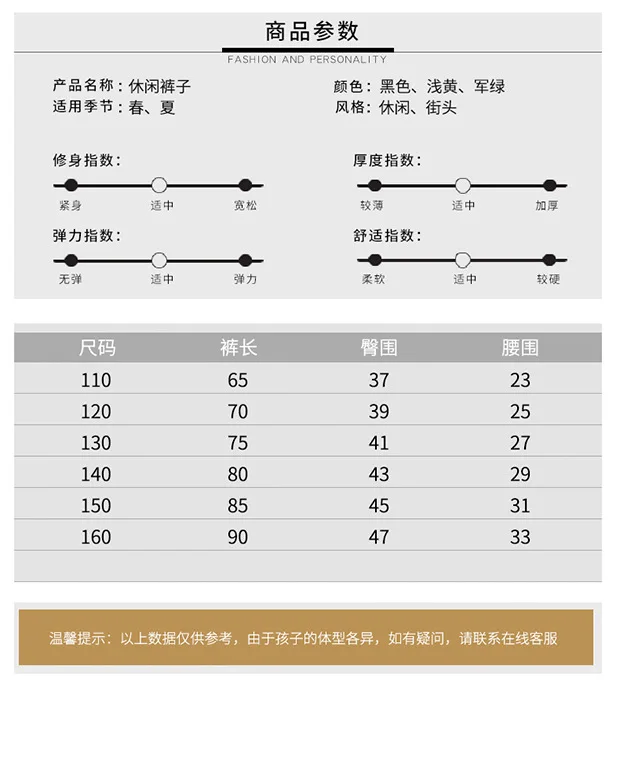 商品参数

FASHION AND PERSONALITY

产品名称：休闲裤子
适用季节：春、夏

颜色：黑色、浅黄、军绿
风格：休闲、街头

修身指数：
紧身 适中 宽松

弹力指数：
无弹 适中 弹力

厚度指数：
较薄 适中 加厚

舒适指数：
柔软 适中 较硬

| 尺码 | 裤长 | 臀围 | 腰围 |
|---|---|---|---|
| 110 | 65 | 37 | 23 |
| 120 | 70 | 39 | 25 |
| 130 | 75 | 41 | 27 |
| 140 | 80 | 43 | 29 |
| 150 | 85 | 45 | 31 |
| 160 | 90 | 47 | 33 |

温馨提示：以上数据仅供参考，由于孩子的体型各异，如有疑问，请联系在线客服